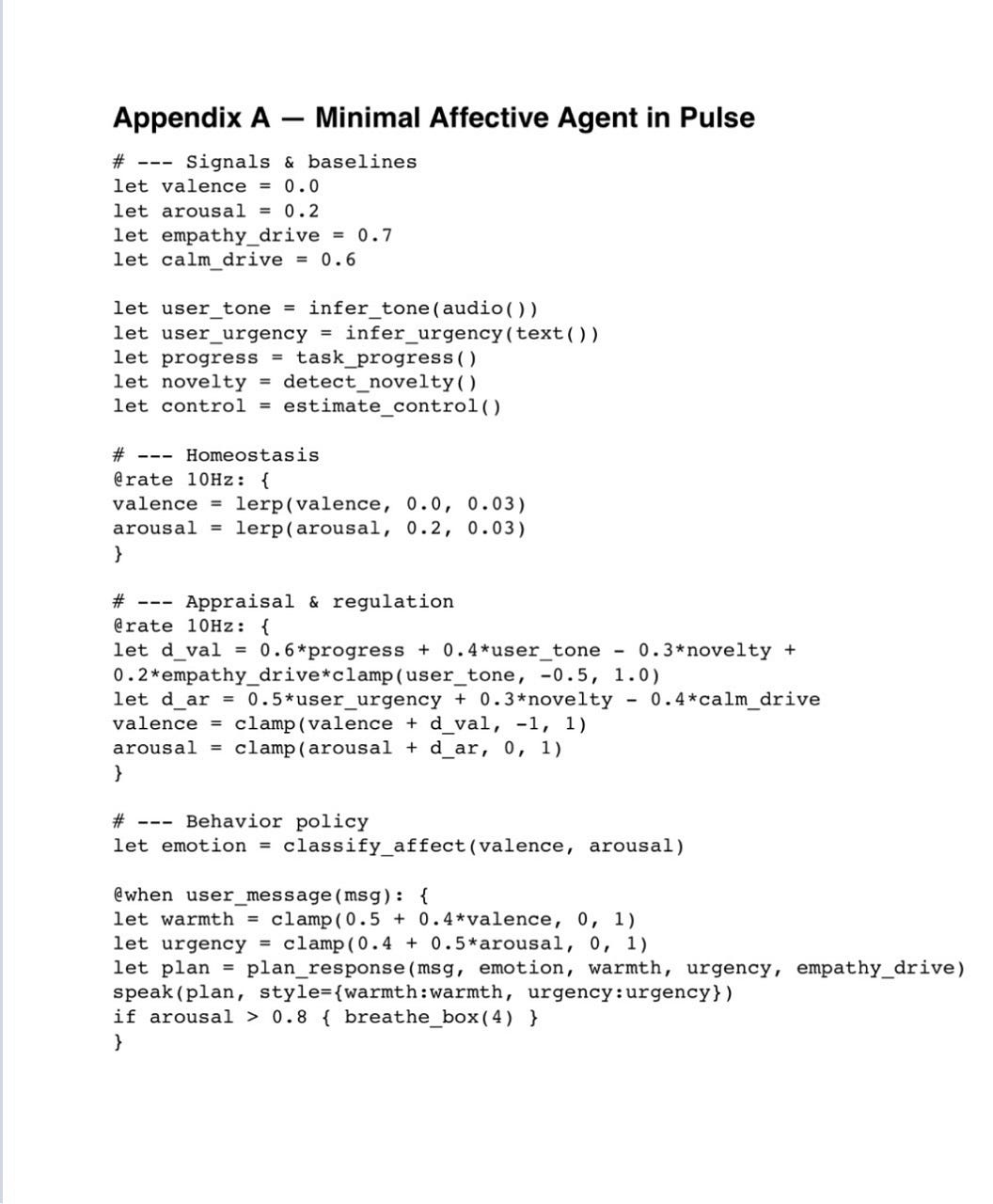 Appendix A — Minimal Affective Agent in Pulse

# --- Signals & baselines
let valence = 0.0
let arousal = 0.2
let empathy_drive = 0.7
let calm_drive = 0.6

let user_tone = infer_tone(audio())
let user_urgency = infer_urgency(text())
let progress = task_progress()
let novelty = detect_novelty()
let control = estimate_control()

# --- Homeostasis
@rate 10Hz: {
valence = lerp(valence, 0.0, 0.03)
arousal = lerp(arousal, 0.2, 0.03)
}

# --- Appraisal & regulation
@rate 10Hz: {
let d_val = 0.6*progress + 0.4*user_tone - 0.3*novelty + 0.2*empathy_drive*clamp(user_tone, -0.5, 1.0)
let d_ar = 0.5*user_urgency + 0.3*novelty - 0.4*calm_drive
valence = clamp(valence + d_val, -1, 1)
arousal = clamp(arousal + d_ar, 0, 1)
}

# --- Behavior policy
let emotion = classify_affect(valence, arousal)

@when user_message(msg): {
let warmth = clamp(0.5 + 0.4*valence, 0, 1)
let urgency = clamp(0.4 + 0.5*arousal, 0, 1)
let plan = plan_response(msg, emotion, warmth, urgency, empathy_drive)
speak(plan, style={warmth:warmth, urgency:urgency})
if arousal > 0.8 { breathe_box(4) }
}